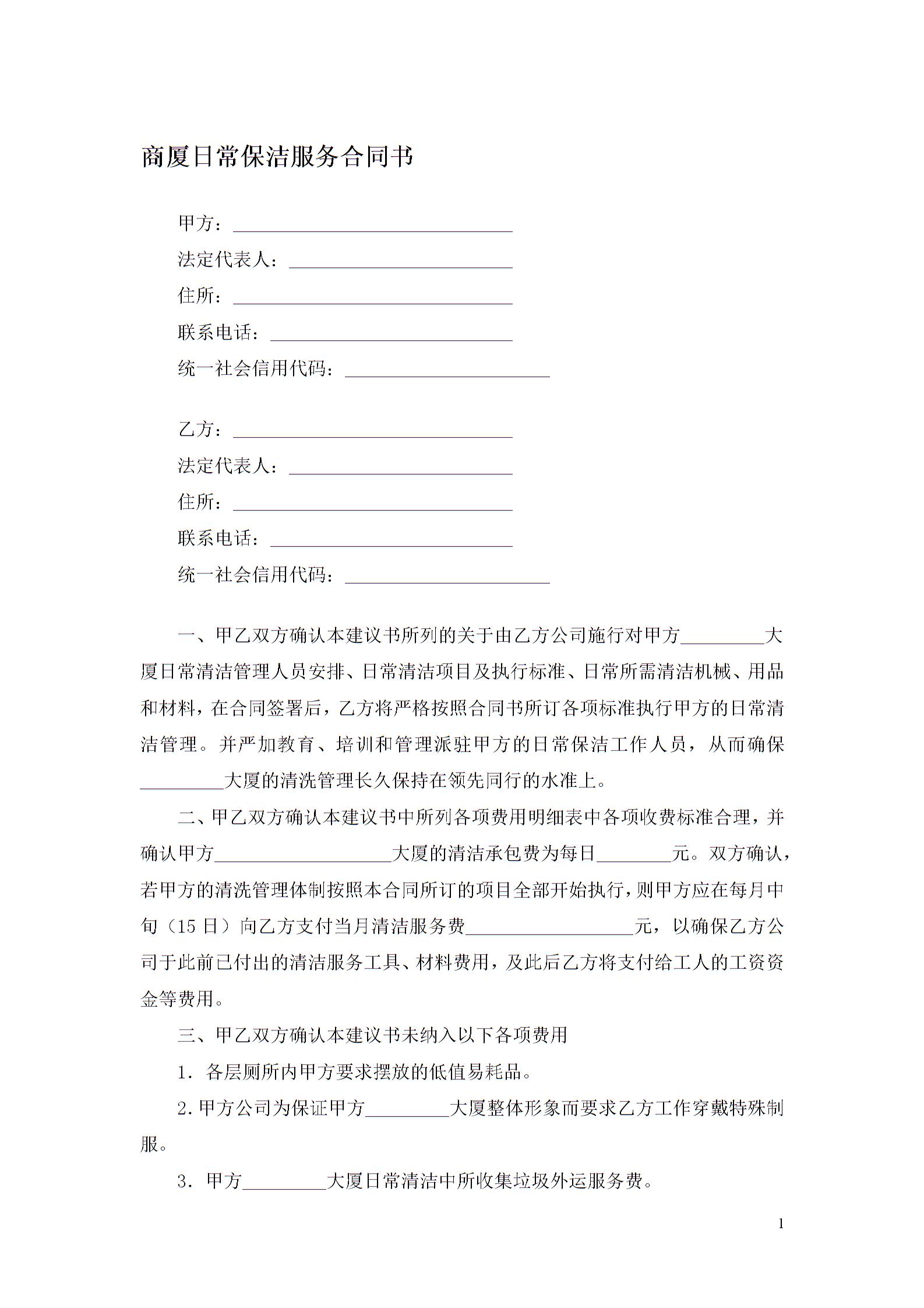 商厦日常保洁服务合同书

甲方：______________________________
法定代表人：________________________
住所：______________________________
联系电话：__________________________
统一社会信用代码：______________________

乙方：______________________________
法定代表人：________________________
住所：______________________________
联系电话：__________________________
统一社会信用代码：______________________

一、甲乙双方确认本建议书所列的关于由乙方公司施行对甲方_________大厦日常清洁管理人员安排、日常清洁项目及执行标准、日常所需清洁机械、用品和材料，在合同签署后，乙方将严格按照合同书所订各项标准执行甲方的日常清洁管理。并严加教育、培训和管理派驻甲方的日常保洁工作人员，从而确保_________大厦的清洗管理长久保持在领先同行的水准上。

二、甲乙双方确认本建议书中所列各项费用明细表中各项收费标准合理，并确认甲方___________________大厦的清洁承包费为每日________元。双方确认，若甲方的清洗管理体制按照本合同所订的项目全部开始执行，则甲方应在每月中旬（15 日）向乙方支付当月清洁服务费__________________元，以确保乙方公司于此前已付出的清洁服务工具、材料费用，及此后乙方将支付给工人的工资资金等费用。

三、甲乙双方确认本建议书未纳入以下各项费用

1．各层厕所内甲方要求摆放的低值易耗品。

2.甲方公司为保证甲方_________大厦整体形象而要求乙方工作穿戴特殊制服。

3．甲方_________大厦日常清洁中所收集垃圾外运服务费。

1